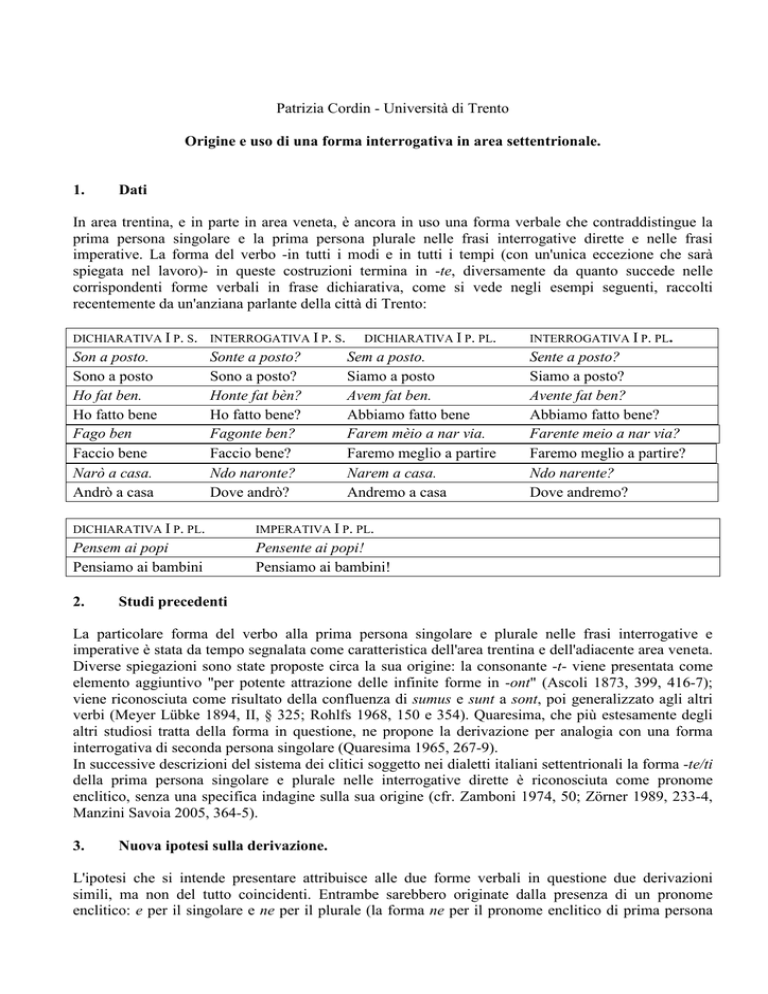 Patrizia Cordin - Università di Trento

Origine e uso di una forma interrogativa in area settentrionale.

1. Dati

In area trentina, e in parte in area veneta, è ancora in uso una forma verbale che contraddistingue la prima persona singolare e la prima persona plurale nelle frasi interrogative dirette e nelle frasi imperative. La forma del verbo -in tutti i modi e in tutti i tempi (con un'unica eccezione che sarà spiegata nel lavoro)- in queste costruzioni termina in -te, diversamente da quanto succede nelle corrispondenti forme verbali in frase dichiarativa, come si vede negli esempi seguenti, raccolti recentemente da un'anziana parlante della città di Trento:

| DICHIARATIVA I P. S. | INTERROGATIVA I P. S. | DICHIARATIVA I P. PL. | INTERROGATIVA I P. PL. |
|---|---|---|---|
| Son a posto. | Sonte a posto? | Sem a posto. | Sente a posto? |
| Sono a posto | Sono a posto? | Siamo a posto | Siamo a posto? |
| Ho fat ben. | Honte fat bèn? | Avem fat ben. | Avente fat ben? |
| Ho fatto bene | Ho fatto bene? | Abbiamo fatto bene | Abbiamo fatto bene? |
| Fago ben | Fagonte ben? | Farem mèio a nar via. | Farente meio a nar via? |
| Faccio bene | Faccio bene? | Faremo meglio a partire | Faremo meglio a partire? |
| Narò a casa. | Ndo naronte? | Narem a casa. | Ndo narente? |
| Andrò a casa | Dove andrò? | Andremo a casa | Dove andremo? |

| DICHIARATIVA I P. PL. | IMPERATIVA I P. PL. |
|---|---|
| Pensem ai popi | Pensente ai popi! |
| Pensiamo ai bambini | Pensiamo ai bambini! |

2. Studi precedenti

La particolare forma del verbo alla prima persona singolare e plurale nelle frasi interrogative e imperative è stata da tempo segnalata come caratteristica dell'area trentina e dell'adiacente area veneta. Diverse spiegazioni sono state proposte circa la sua origine: la consonante -t- viene presentata come elemento aggiuntivo "per potente attrazione delle infinite forme in -ont" (Ascoli 1873, 399, 416-7); viene riconosciuta come risultato della confluenza di sumus e sunt a sont, poi generalizzato agli altri verbi (Meyer Lübke 1894, II, § 325; Rohlfs 1968, 150 e 354). Quaresima, che più estesamente degli altri studiosi tratta della forma in questione, ne propone la derivazione per analogia con una forma interrogativa di seconda persona singolare (Quaresima 1965, 267-9).
In successive descrizioni del sistema dei clitici soggetto nei dialetti italiani settentrionali la forma -te/ti della prima persona singolare e plurale nelle interrogative dirette è riconosciuta come pronome enclitico, senza una specifica indagine sulla sua origine (cfr. Zamboni 1974, 50; Zörner 1989, 233-4, Manzini Savoia 2005, 364-5).

3. Nuova ipotesi sulla derivazione.

L'ipotesi che si intende presentare attribuisce alle due forme verbali in questione due derivazioni simili, ma non del tutto coincidenti. Entrambe sarebbero originate dalla presenza di un pronome enclitico: e per il singolare e ne per il plurale (la forma ne per il pronome enclitico di prima persona